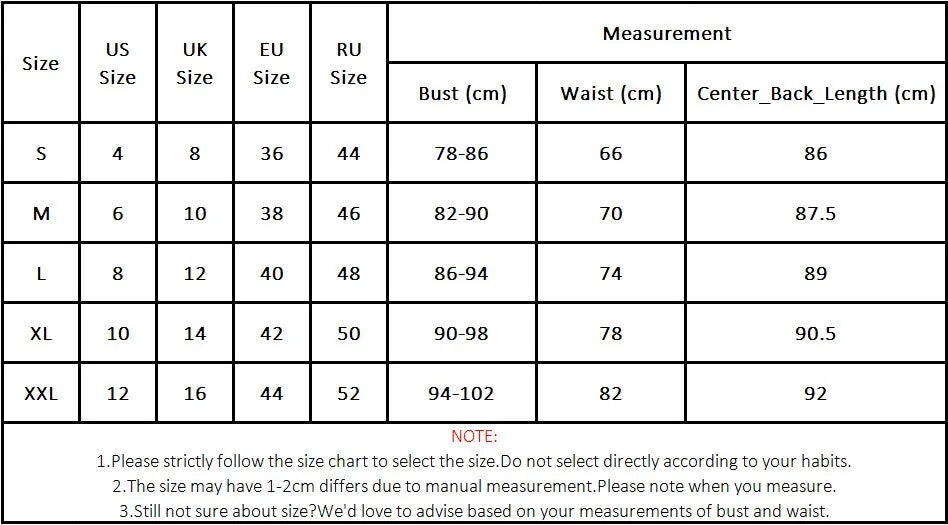 | Size | US Size | UK Size | EU Size | RU Size | Measurement | | |
|---|---|---|---|---|---|---|---|
| | | | | | Bust (cm) | Waist (cm) | Center_Back_Length (cm) |
| S | 4 | 8 | 36 | 44 | 78-86 | 66 | 86 |
| M | 6 | 10 | 38 | 46 | 82-90 | 70 | 87.5 |
| L | 8 | 12 | 40 | 48 | 86-94 | 74 | 89 |
| XL | 10 | 14 | 42 | 50 | 90-98 | 78 | 90.5 |
| XXL | 12 | 16 | 44 | 52 | 94-102 | 82 | 92 |

NOTE:
1.Please strictly follow the size chart to select the size.Do not select directly according to your habits.
2.The size may have 1-2cm differs due to manual measurement.Please note when you measure.
3.Still not sure about size?We'd love to advise based on your measurements of bust and waist.